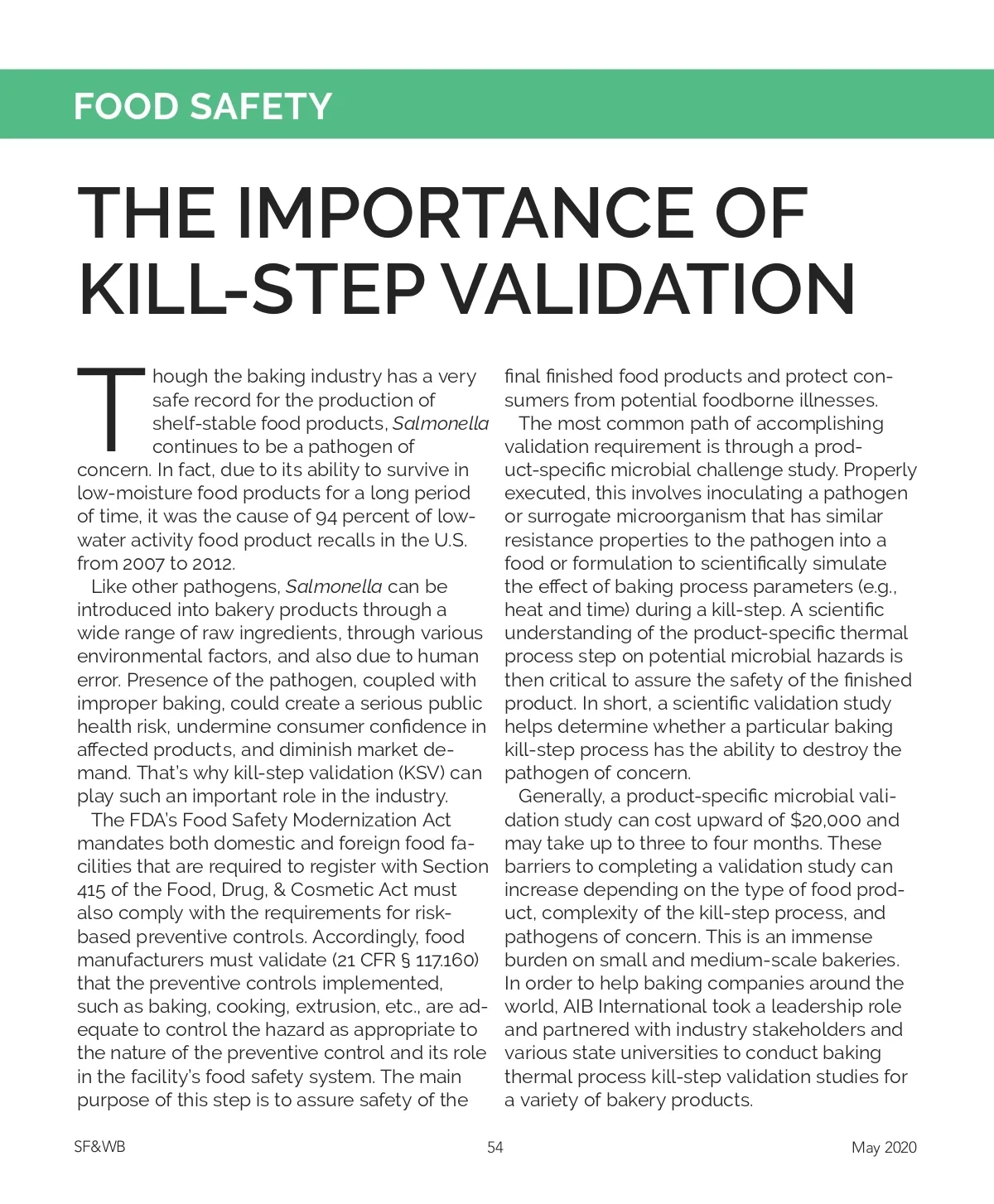 FOOD SAFETY

THE IMPORTANCE OF KILL-STEP VALIDATION

Though the baking industry has a very safe record for the production of shelf-stable food products, Salmonella continues to be a pathogen of concern. In fact, due to its ability to survive in low-moisture food products for a long period of time, it was the cause of 94 percent of low-water activity food product recalls in the U.S. from 2007 to 2012.

Like other pathogens, Salmonella can be introduced into bakery products through a wide range of raw ingredients, through various environmental factors, and also due to human error. Presence of the pathogen, coupled with improper baking, could create a serious public health risk, undermine consumer confidence in affected products, and diminish market demand. That's why kill-step validation (KSV) can play such an important role in the industry.

The FDA's Food Safety Modernization Act mandates both domestic and foreign food facilities that are required to register with Section 415 of the Food, Drug, & Cosmetic Act must also comply with the requirements for risk-based preventive controls. Accordingly, food manufacturers must validate (21 CFR § 117.160) that the preventive controls implemented, such as baking, cooking, extrusion, etc., are adequate to control the hazard as appropriate to the nature of the preventive control and its role in the facility's food safety system. The main purpose of this step is to assure safety of the final finished food products and protect consumers from potential foodborne illnesses.

The most common path of accomplishing validation requirement is through a product-specific microbial challenge study. Properly executed, this involves inoculating a pathogen or surrogate microorganism that has similar resistance properties to the pathogen into a food or formulation to scientifically simulate the effect of baking process parameters (e.g., heat and time) during a kill-step. A scientific understanding of the product-specific thermal process step on potential microbial hazards is then critical to assure the safety of the finished product. In short, a scientific validation study helps determine whether a particular baking kill-step process has the ability to destroy the pathogen of concern.

Generally, a product-specific microbial validation study can cost upward of $20,000 and may take up to three to four months. These barriers to completing a validation study can increase depending on the type of food product, complexity of the kill-step process, and pathogens of concern. This is an immense burden on small and medium-scale bakeries. In order to help baking companies around the world, AIB International took a leadership role and partnered with industry stakeholders and various state universities to conduct baking thermal process kill-step validation studies for a variety of bakery products.

SF&WB 54 May 2020